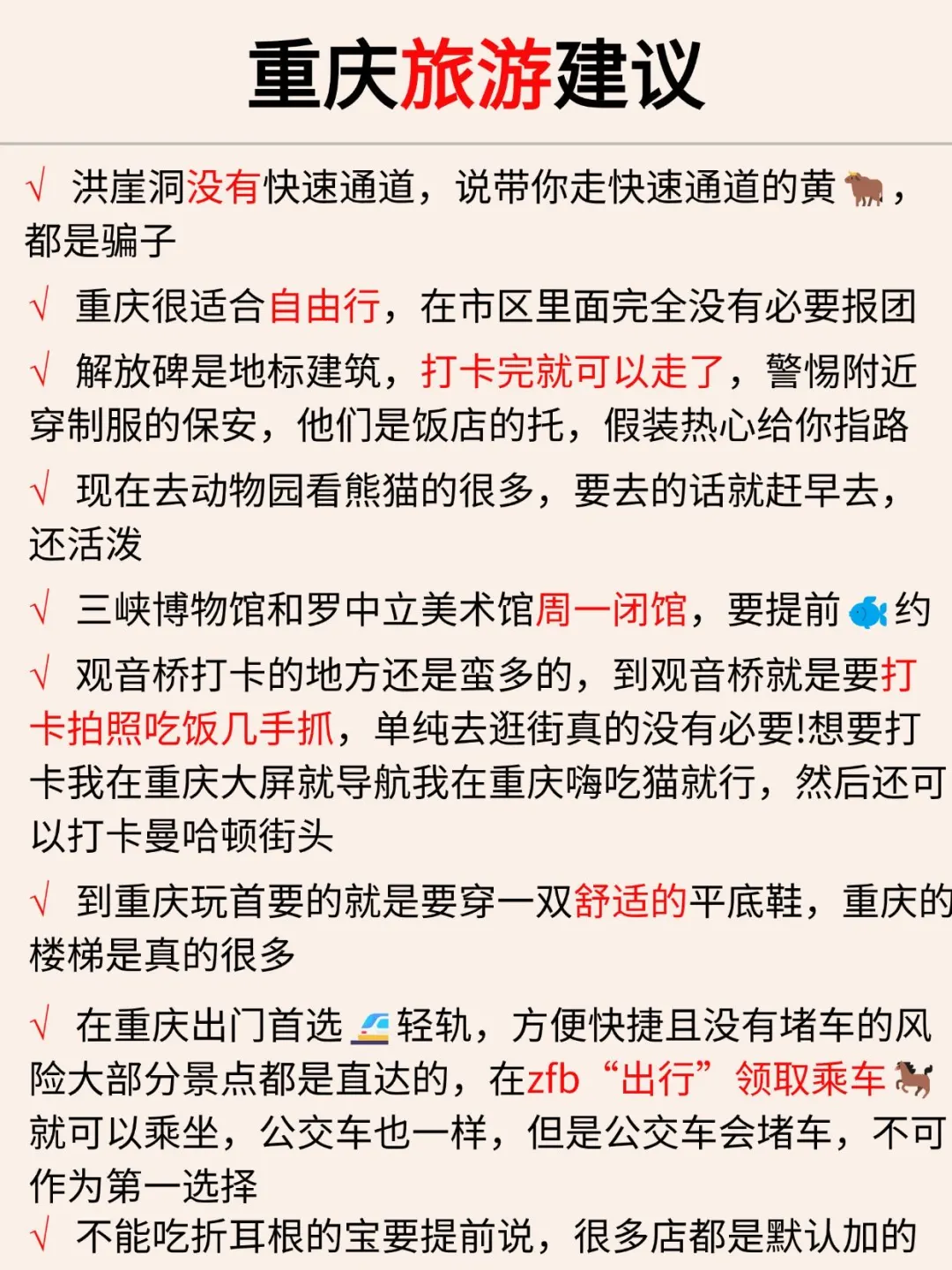 重庆旅游建议

√ 洪崖洞没有快速通道，说带你走快速通道的黄🐂，都是骗子

√ 重庆很适合自由行，在市区里面完全没有必要报团

√ 解放碑是地标建筑，打卡完就可以走了，警惕附近穿制服的保安，他们是饭店的托，假装热心给你指路

√ 现在去动物园看熊猫的很多，要去的话就赶早去，还活泼

√ 三峡博物馆和罗中立美术馆周一闭馆，要提前🐟约

√ 观音桥打卡的地方还是蛮多的，到观音桥就是要打卡拍照吃饭几手抓，单纯去逛街真的没有必要!想要打卡我在重庆大屏就导航我在重庆嗨吃猫就行，然后还可以打卡曼哈顿街头

√ 到重庆玩首要的就是要穿一双舒适的平底鞋，重庆的楼梯是真的很多

√ 在重庆出门首选🚄轻轨，方便快捷且没有堵车的风险大部分景点都是直达的，在zfb“出行”领取乘车🐎就可以乘坐，公交车也一样，但是公交车会堵车，不可作为第一选择

√ 不能吃折耳根的宝要提前说，很多店都是默认加的